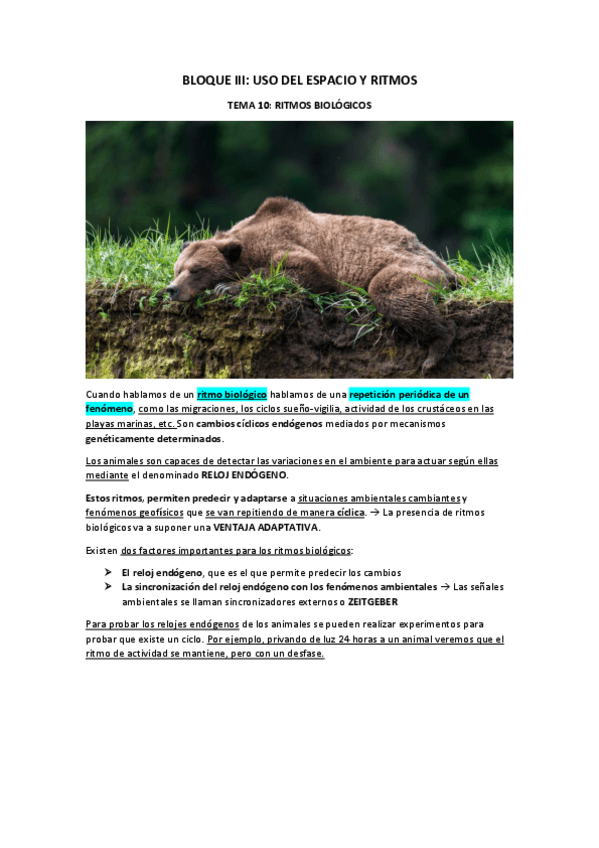 BLOQUE III: USO DEL ESPACIO Y RITMOS

TEMA 10: RITMOS BIOLÓGICOS

Cuando hablamos de un ritmo biológico hablamos de una repetición periódica de un fenómeno, como las migraciones, los ciclos sueño-vigilia, actividad de los crustáceos en las playas marinas, etc. Son cambios cíclicos endógenos mediados por mecanismos genéticamente determinados.

Los animales son capaces de detectar las variaciones en el ambiente para actuar según ellas mediante el denominado RELOJ ENDÓGENO.

Estos ritmos, permiten predecir y adaptarse a situaciones ambientales cambiantes y fenómenos geofísicos que se van repitiendo de manera cíclica. → La presencia de ritmos biológicos va a suponer una VENTAJA ADAPTATIVA.

Existen dos factores importantes para los ritmos biológicos:

➤ El reloj endógeno, que es el que permite predecir los cambios
➤ La sincronización del reloj endógeno con los fenómenos ambientales → Las señales ambientales se llaman sincronizadores externos o ZEITGEBER

Para probar los relojes endógenos de los animales se pueden realizar experimentos para probar que existe un ciclo. Por ejemplo, privando de luz 24 horas a un animal veremos que el ritmo de actividad se mantiene, pero con un desfase.